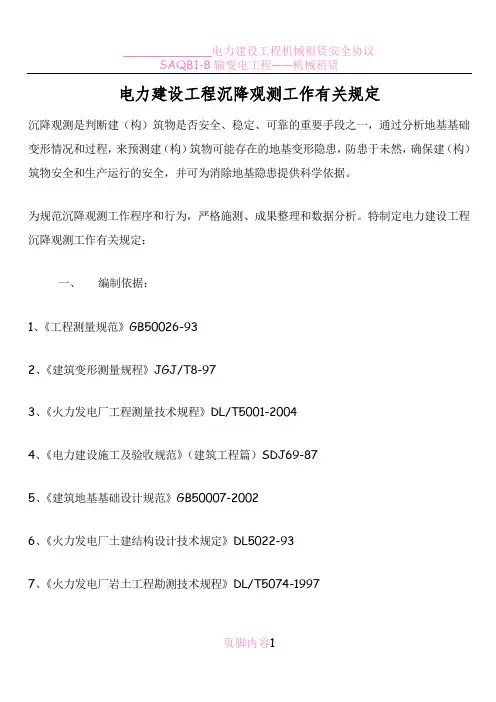 ______________电力建设工程机械租赁安全协议
SAQB1-8 输变电工程——机械租赁

电力建设工程沉降观测工作有关规定

沉降观测是判断建（构）筑物是否安全、稳定、可靠的重要手段之一，通过分析地基基础变形情况和过程，来预测建（构）筑物可能存在的地基变形隐患，防患于未然，确保建（构）筑物安全和生产运行的安全，并可为消除地基隐患提供科学依据。

为规范沉降观测工作程序和行为，严格施测、成果整理和数据分析。特制定电力建设工程沉降观测工作有关规定：

一、　编制依据：

1、《工程测量规范》GB50026-93

2、《建筑变形测量规程》JGJ/T8-97

3、《火力发电厂工程测量技术规程》DL/T5001-2004

4、《电力建设施工及验收规范》（建筑工程篇）SDJ69-87

5、《建筑地基基础设计规范》GB50007-2002

6、《火力发电厂土建结构设计技术规定》DL5022-93

7、《火力发电厂岩土工程勘测技术规程》DL/T5074-1997

页脚内容1